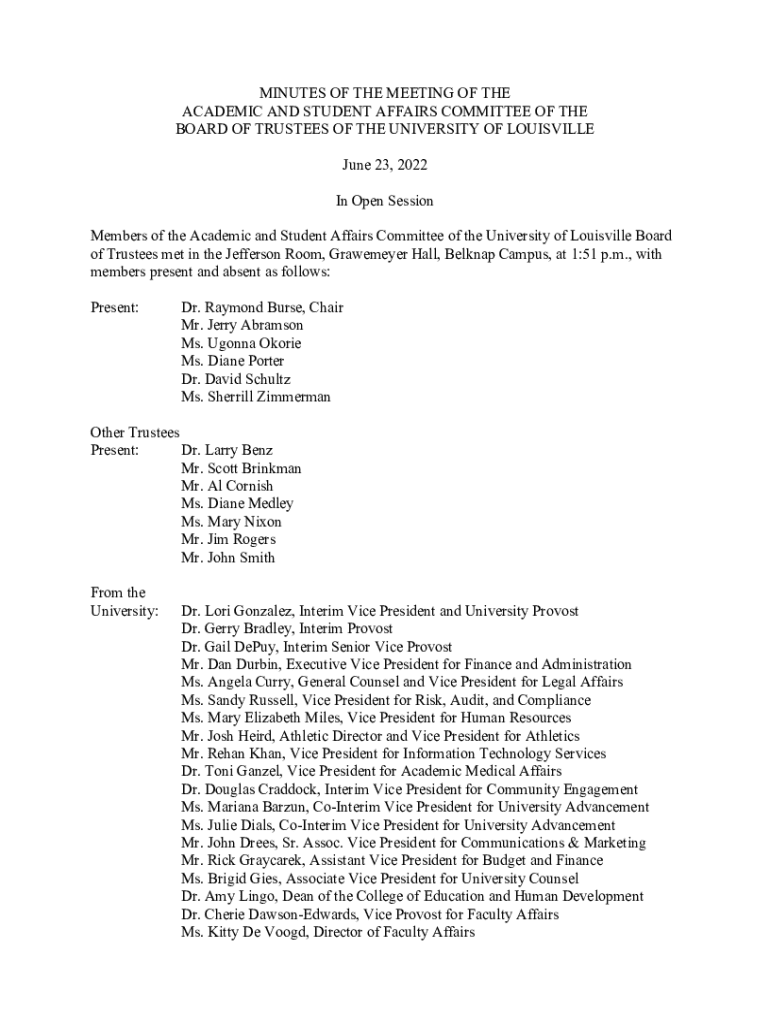 MINUTES OF THE MEETING OF THE
ACADEMIC AND STUDENT AFFAIRS COMMITTEE OF THE
BOARD OF TRUSTEES OF THE UNIVERSITY OF LOUISVILLE

June 23, 2022

In Open Session

Members of the Academic and Student Affairs Committee of the University of Louisville Board of Trustees met in the Jefferson Room, Grawemeyer Hall, Belknap Campus, at 1:51 p.m., with members present and absent as follows:

Present: Dr. Raymond Burse, Chair
Mr. Jerry Abramson
Ms. Ugonna Okorie
Ms. Diane Porter
Dr. David Schultz
Ms. Sherrill Zimmerman

Other Trustees
Present: Dr. Larry Benz
Mr. Scott Brinkman
Mr. Al Cornish
Ms. Diane Medley
Ms. Mary Nixon
Mr. Jim Rogers
Mr. John Smith

From the
University: Dr. Lori Gonzalez, Interim Vice President and University Provost
Dr. Gerry Bradley, Interim Provost
Dr. Gail DePuy, Interim Senior Vice Provost
Mr. Dan Durbin, Executive Vice President for Finance and Administration
Ms. Angela Curry, General Counsel and Vice President for Legal Affairs
Ms. Sandy Russell, Vice President for Risk, Audit, and Compliance
Ms. Mary Elizabeth Miles, Vice President for Human Resources
Mr. Josh Heird, Athletic Director and Vice President for Athletics
Mr. Rehan Khan, Vice President for Information Technology Services
Dr. Toni Ganzel, Vice President for Academic Medical Affairs
Dr. Douglas Craddock, Interim Vice President for Community Engagement
Ms. Mariana Barzun, Co-Interim Vice President for University Advancement
Ms. Julie Dials, Co-Interim Vice President for University Advancement
Mr. John Drees, Sr. Assoc. Vice President for Communications & Marketing
Mr. Rick Graycarek, Assistant Vice President for Budget and Finance
Ms. Brigid Gies, Associate Vice President for University Counsel
Dr. Amy Lingo, Dean of the College of Education and Human Development
Dr. Cherie Dawson-Edwards, Vice Provost for Faculty Affairs
Ms. Kitty De Voogd, Director of Faculty Affairs